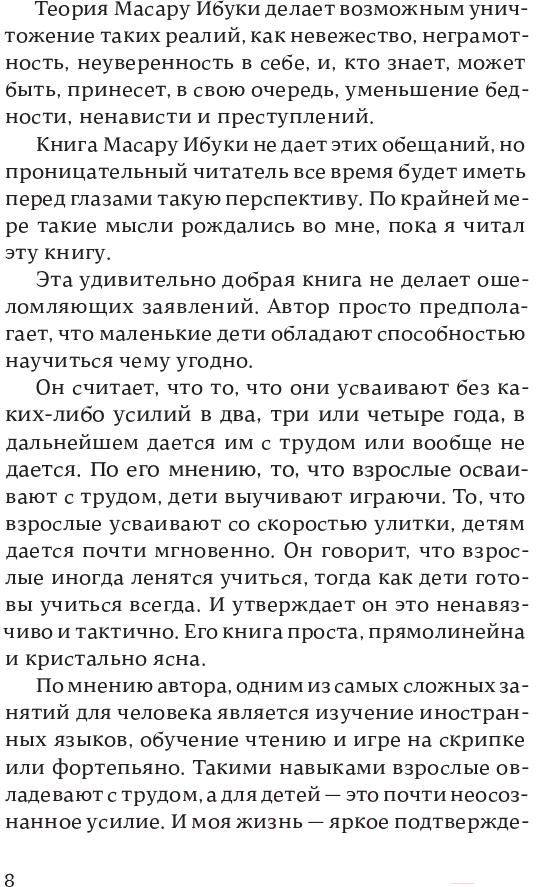 Теория Масару Ибуки делает возможным уничтожение таких реалий, как невежество, неграмотность, неуверенность в себе, и, кто знает, может быть, принесет, в свою очередь, уменьшение бедности, ненависти и преступлений.

Книга Масару Ибуки не дает этих обещаний, но проницательный читатель все время будет иметь перед глазами такую перспективу. По крайней мере такие мысли рождались во мне, пока я читал эту книгу.

Эта удивительно добрая книга не делает ошеломляющих заявлений. Автор просто предполагает, что маленькие дети обладают способностью научиться чему угодно.

Он считает, что то, что они усваивают без каких-либо усилий в два, три или четыре года, в дальнейшем дается им с трудом или вообще не дается. По его мнению, то, что взрослые осваивают с трудом, дети выучивают играючи. То, что взрослые усваивают со скоростью улитки, детям дается почти мгновенно. Он говорит, что взрослые иногда ленятся учиться, тогда как дети готовы учиться всегда. И утверждает он это ненавязчиво и тактично. Его книга проста, прямолинейна и кристально ясна.

По мнению автора, одним из самых сложных занятий для человека является изучение иностранных языков, обучение чтению и игре на скрипке или фортепьяно. Такими навыками взрослые овладевают с трудом, а для детей — это почти неосознанное усилие. И моя жизнь — яркое подтвержде-

8